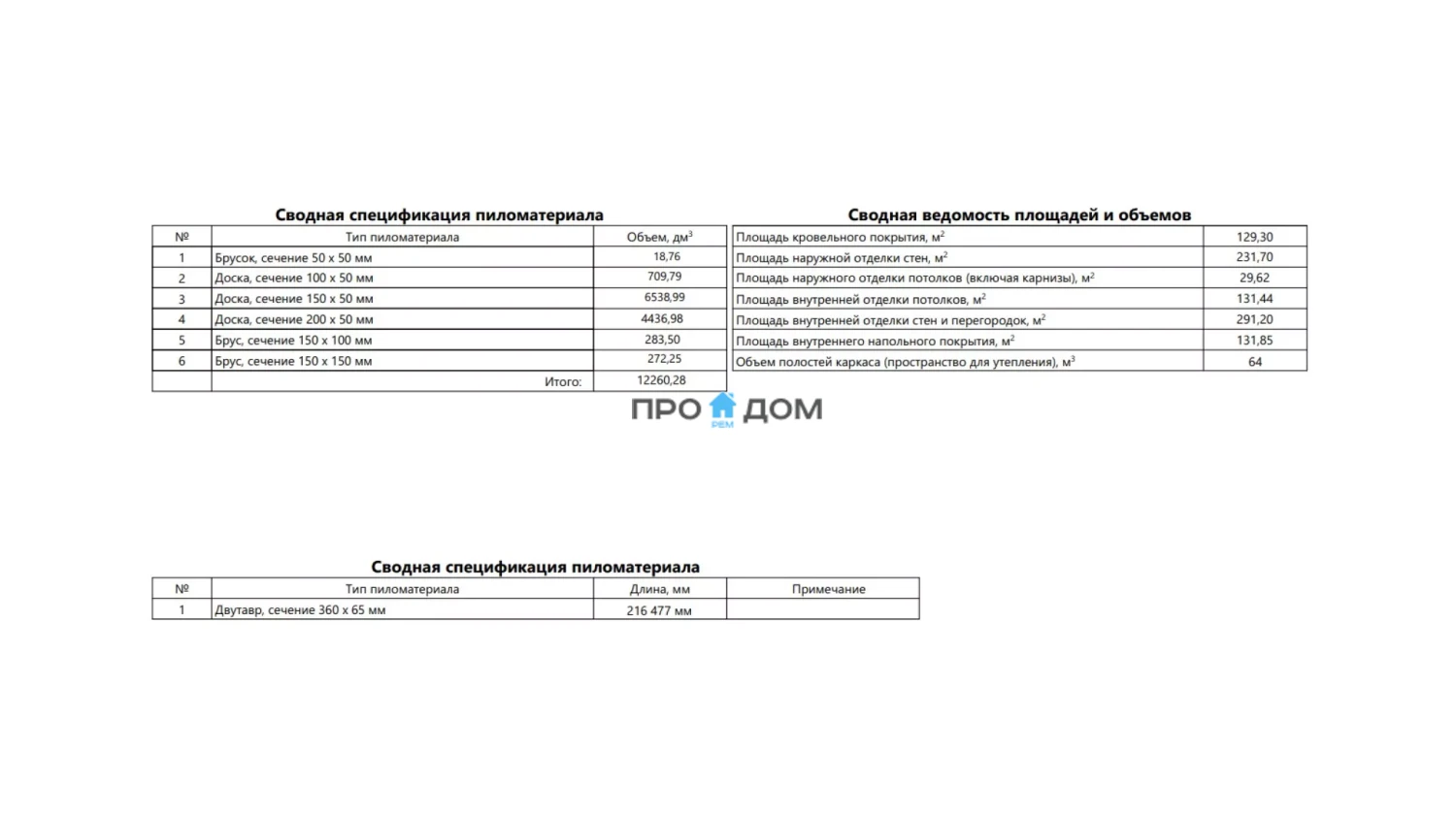 Сводная спецификация пиломатериала

| № | Тип пиломатериала | Объем, дм$^3$ |
|---|---|---|
| 1 | Брусок, сечение 50 х 50 мм | 18,76 |
| 2 | Доска, сечение 100 х 50 мм | 709,79 |
| 3 | Доска, сечение 150 х 50 мм | 6538,99 |
| 4 | Доска, сечение 200 х 50 мм | 4436,98 |
| 5 | Брус, сечение 150 х 100 мм | 283,50 |
| 6 | Брус, сечение 150 х 150 мм | 272,25 |
| | Итого: | 12260,28 |

Сводная ведомость площадей и объемов

| | |
|---|---|
| Площадь кровельного покрытия, м$^2$ | 129,30 |
| Площадь наружной отделки стен, м$^2$ | 231,70 |
| Площадь наружного отделки потолков (включая карнизы), м$^2$ | 29,62 |
| Площадь внутренней отделки потолков, м$^2$ | 131,44 |
| Площадь внутренней отделки стен и перегородок, м$^2$ | 291,20 |
| Площадь внутреннего напольного покрытия, м$^2$ | 131,85 |
| Объем полостей каркаса (пространство для утепления), м$^3$ | 64 |

ПРО РЕМ ДОМ

Сводная спецификация пиломатериала

| № | Тип пиломатериала | Длина, мм | Примечание |
|---|---|---|---|
| 1 | Двутавр, сечение 360 х 65 мм | 216 477 мм | |